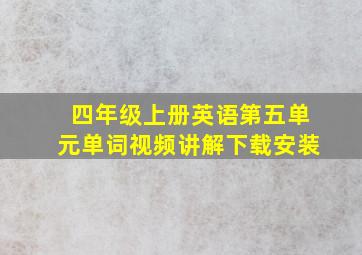 四年级上册英语第五单元单词视频讲解下载安装